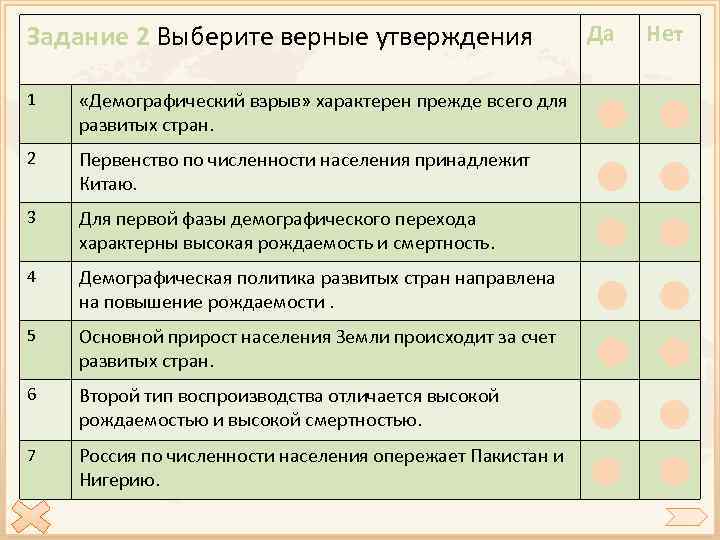 | Задание 2 Выберите верные утверждения | | Да | Нет |
|---|---|---|---|
| 1 | «Демографический взрыв» характерен прежде всего для развитых стран. | | |
| 2 | Первенство по численности населения принадлежит Китаю. | | |
| 3 | Для первой фазы демографического перехода характерны высокая рождаемость и смертность. | | |
| 4 | Демографическая политика развитых стран направлена на повышение рождаемости . | | |
| 5 | Основной прирост населения Земли происходит за счет развитых стран. | | |
| 6 | Второй тип воспроизводства отличается высокой рождаемостью и высокой смертностью. | | |
| 7 | Россия по численности населения опережает Пакистан и Нигерию. | | |